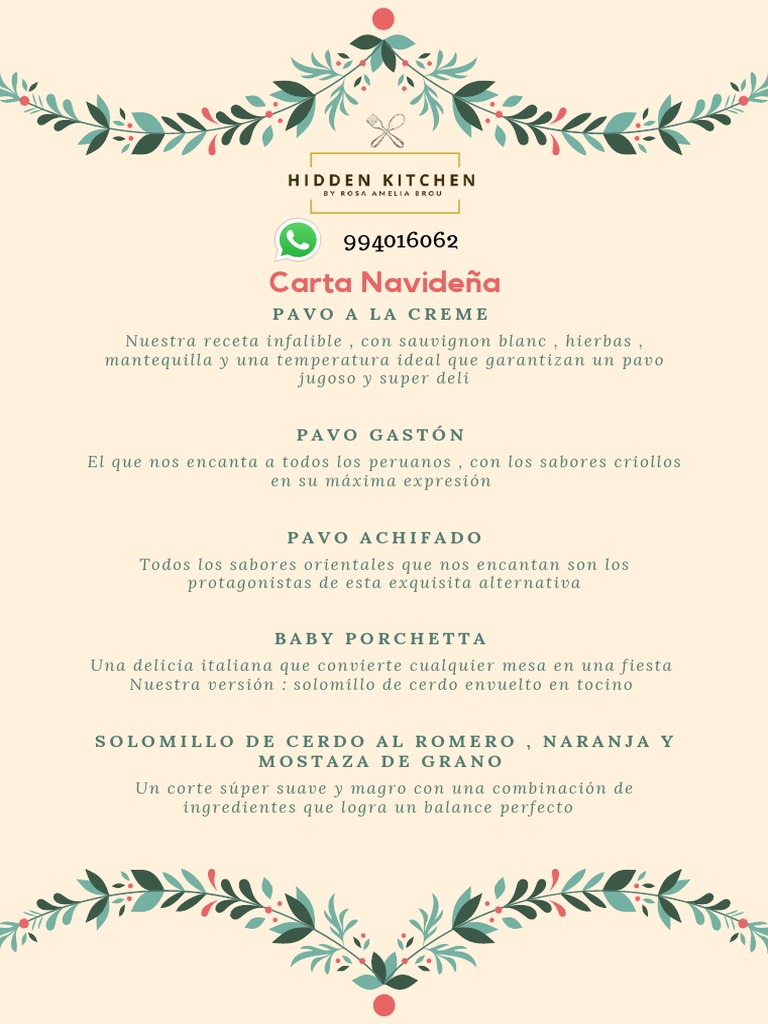 HIDDEN KITCHEN
BY ROSA AMELIA BROU

994016062

Carta Navideña

PAVO A LA CREME

Nuestra receta infalible , con sauvignon blanc , hierbas , mantequilla y una temperatura ideal que garantizan un pavo jugoso y super deli

PAVO GASTÓN

El que nos encanta a todos los peruanos , con los sabores criollos en su máxima expresión

PAVO ACHIFADO

Todos los sabores orientales que nos encantan son los protagonistas de esta exquisita alternativa

BABY PORCHETTA

Una delicia italiana que convierte cualquier mesa en una fiesta
Nuestra versión : solomillo de cerdo envuelto en tocino

SOLOMILLO DE CERDO AL ROMERO , NARANJA Y MOSTAZA DE GRANO

Un corte súper suave y magro con una combinación de ingredientes que logra un balance perfecto